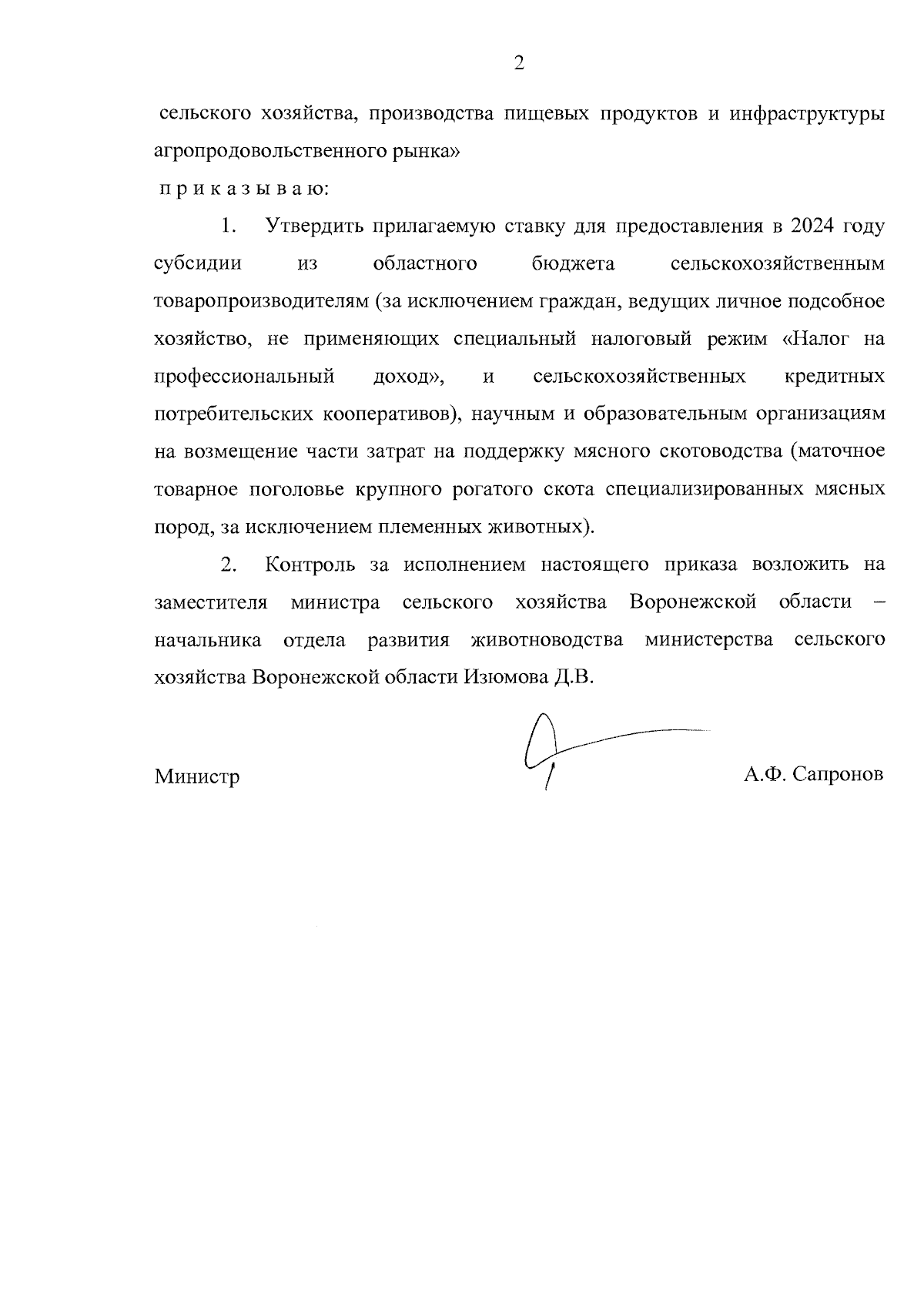 2

сельского хозяйства, производства пищевых продуктов и инфраструктуры агропродовольственного рынка»

п р и к а з ы в а ю:

1. Утвердить прилагаемую ставку для предоставления в 2024 году субсидии из областного бюджета сельскохозяйственным товаропроизводителям (за исключением граждан, ведущих личное подсобное хозяйство, не применяющих специальный налоговый режим «Налог на профессиональный доход», и сельскохозяйственных кредитных потребительских кооперативов), научным и образовательным организациям на возмещение части затрат на поддержку мясного скотоводства (маточное товарное поголовье крупного рогатого скота специализированных мясных пород, за исключением племенных животных).

2. Контроль за исполнением настоящего приказа возложить на заместителя министра сельского хозяйства Воронежской области – начальника отдела развития животноводства министерства сельского хозяйства Воронежской области Изюмова Д.В.

Министр А.Ф. Сапронов